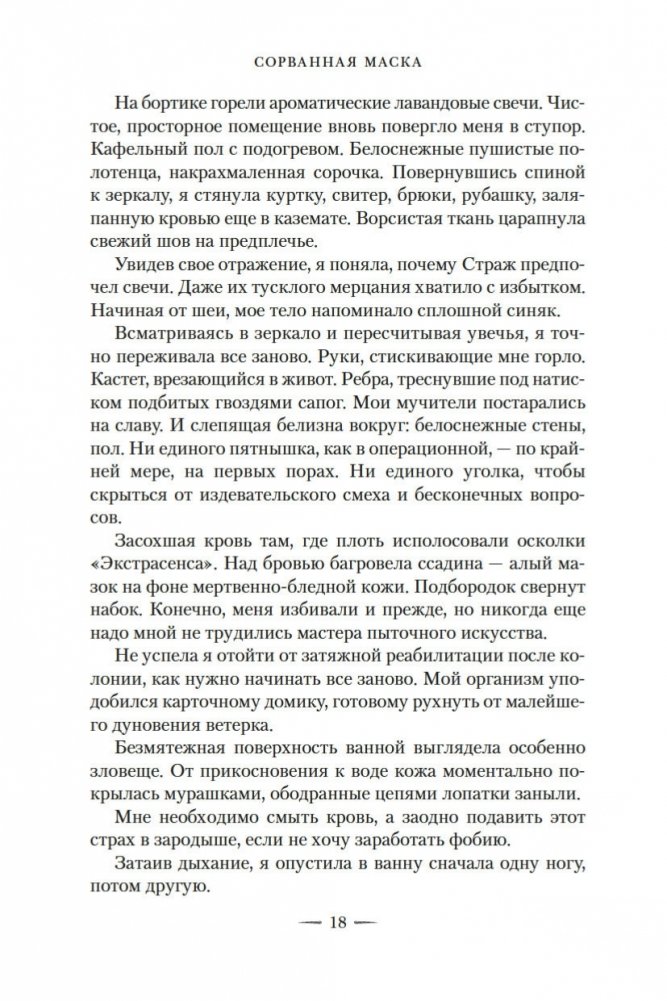 СОРВАННАЯ МАСКА

На бортике горели ароматические лавандовые свечи. Чистое, просторное помещение вновь повергло меня в ступор. Кафельный пол с подогревом. Белоснежные пушистые полотенца, накрахмаленная сорочка. Повернувшись спиной к зеркалу, я стянула куртку, свитер, брюки, рубашку, заляпанную кровью еще в каземате. Ворсистая ткань царапнула свежий шов на предплечье.

Увидев свое отражение, я поняла, почему Страж предпочел свечи. Даже их тусклого мерцания хватило с избытком. Начиная от шеи, мое тело напоминало сплошной синяк.

Всматриваясь в зеркало и пересчитывая увечья, я точно переживала все заново. Руки, стискивающие мне горло. Кастет, врезающийся в живот. Ребра, треснувшие под натиском подбитых гвоздями сапог. Мои мучители постарались на славу. И слепящая белизна вокруг: белоснежные стены, пол. Ни единого пятнышка, как в операционной, — по крайней мере, на первых порах. Ни единого уголка, чтобы скрыться от издевательского смеха и бесконечных вопросов.

Засохшая кровь там, где плоть исполосовали осколки «Экстрасенса». Над бровью багровела ссадина — алый мазок на фоне мертвенно-бледной кожи. Подбородок свернут набок. Конечно, меня избивали и прежде, но никогда еще надо мной не трудились мастера пыточного искусства.

Не успела я отойти от затяжной реабилитации после колонии, как нужно начинать все заново. Мой организм уподобился карточному домику, готовому рухнуть от малейшего дуновения ветерка.

Безмятежная поверхность ванной выглядела особенно зловеще. От прикосновения к воде кожа моментально покрылась мурашками, ободранные цепями лопатки заныли.

Мне необходимо смыть кровь, а заодно подавить этот страх в зародыше, если не хочу заработать фобию.

Затаив дыхание, я опустила в ванну сначала одну ногу, потом другую.

— 18 —